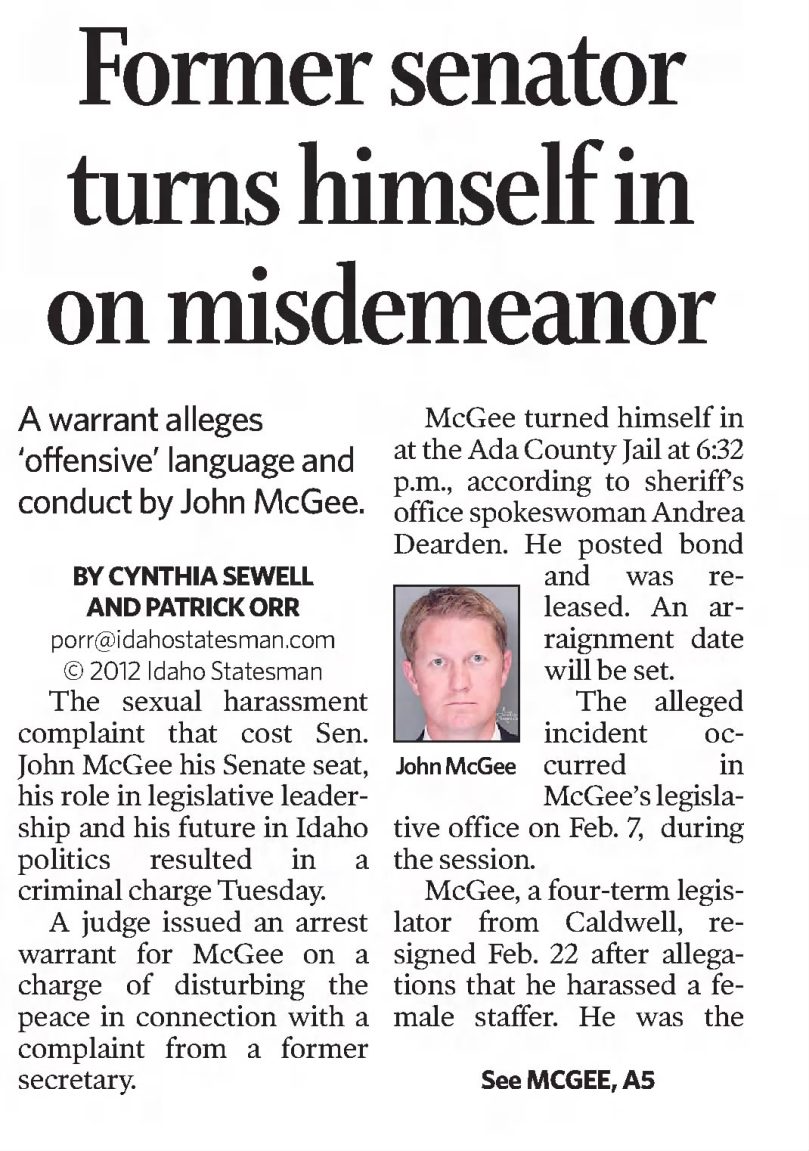 Former senator turns himself in on misdemeanor

A warrant alleges 'offensive' language and conduct by John McGee.

BY CYNTHIA SEWELL AND PATRICK ORR
porr@idahostatesman.com
© 2012 Idaho Statesman

The sexual harassment complaint that cost Sen. John McGee his Senate seat, his role in legislative leadership and his future in Idaho politics resulted in a criminal charge Tuesday.

A judge issued an arrest warrant for McGee on a charge of disturbing the peace in connection with a complaint from a former secretary.

McGee turned himself in at the Ada County Jail at 6:32 p.m., according to sheriff's office spokeswoman Andrea Dearden. He posted bond and was released. An arraignment date will be set.

John McGee

The alleged incident occurred in McGee's legislative office on Feb. 7, during the session.

McGee, a four-term legislator from Caldwell, resigned Feb. 22 after allegations that he harassed a female staffer. He was the

See MCGEE, A5